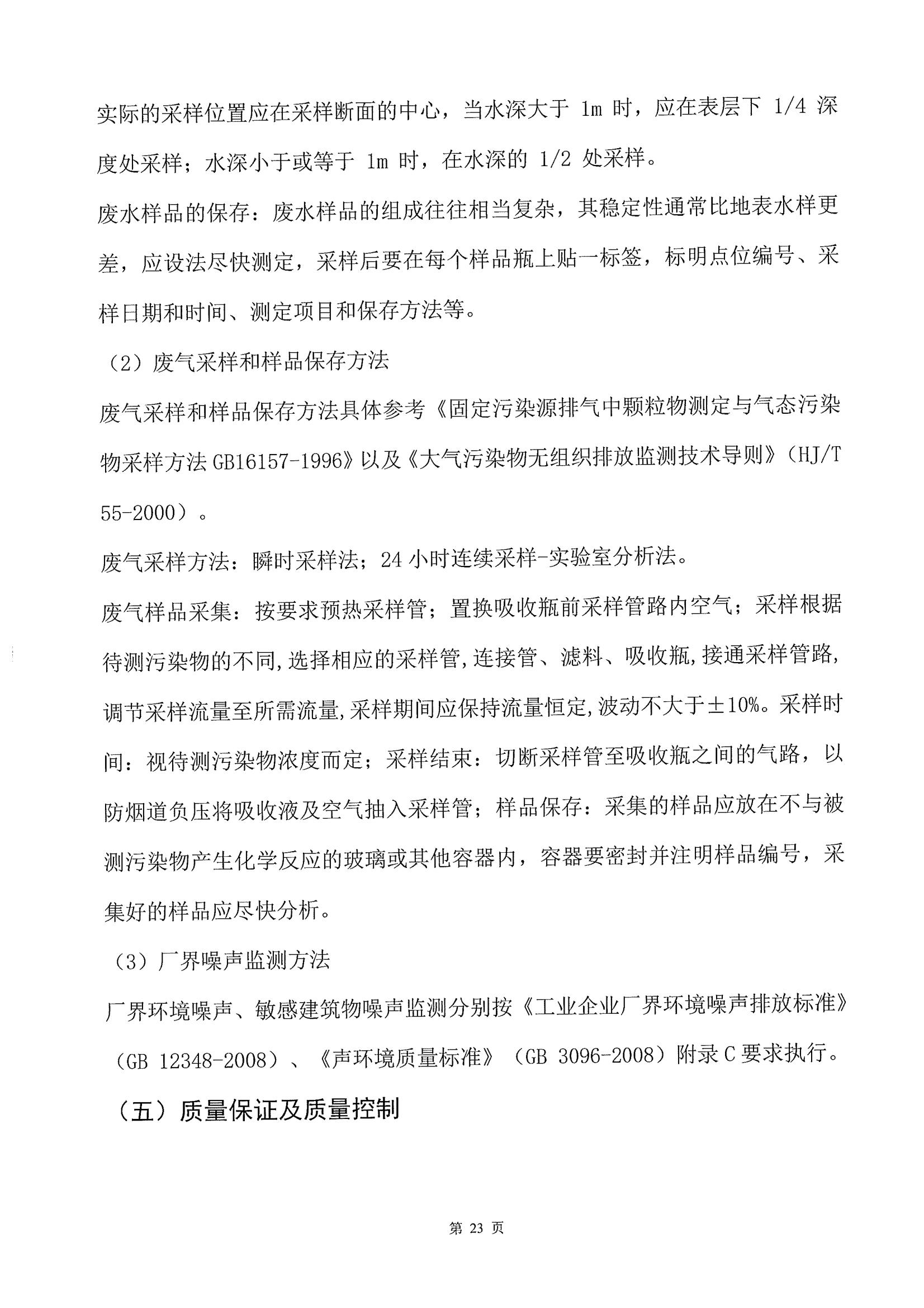 实际的采样位置应在采样断面的中心，当水深大于 1m 时，应在表层下 1/4 深度处采样；水深小于或等于 1m 时，在水深的 1/2 处采样。

废水样品的保存：废水样品的组成往往相当复杂，其稳定性通常比地表水样更差，应设法尽快测定，采样后要在每个样品瓶上贴一标签，标明点位编号、采样日期和时间、测定项目和保存方法等。

（2）废气采样和样品保存方法

废气采样和样品保存方法具体参考《固定污染源排气中颗粒物测定与气态污染物采样方法 GB16157-1996》以及《大气污染物无组织排放监测技术导则》（HJ/T 55-2000）。

废气采样方法：瞬时采样法；24 小时连续采样-实验室分析法。

废气样品采集：按要求预热采样管；置换吸收瓶前采样管路内空气；采样根据待测污染物的不同,选择相应的采样管,连接管、滤料、吸收瓶,接通采样管路,调节采样流量至所需流量,采样期间应保持流量恒定,波动不大于±10%。采样时间：视待测污染物浓度而定；采样结束：切断采样管至吸收瓶之间的气路，以防烟道负压将吸收液及空气抽入采样管；样品保存：采集的样品应放在不与被测污染物产生化学反应的玻璃或其他容器内，容器要密封并注明样品编号，采集好的样品应尽快分析。

（3）厂界噪声监测方法

厂界环境噪声、敏感建筑物噪声监测分别按《工业企业厂界环境噪声排放标准》（GB 12348-2008）、《声环境质量标准》（GB 3096-2008）附录 C 要求执行。

（五）质量保证及质量控制

第 23 页